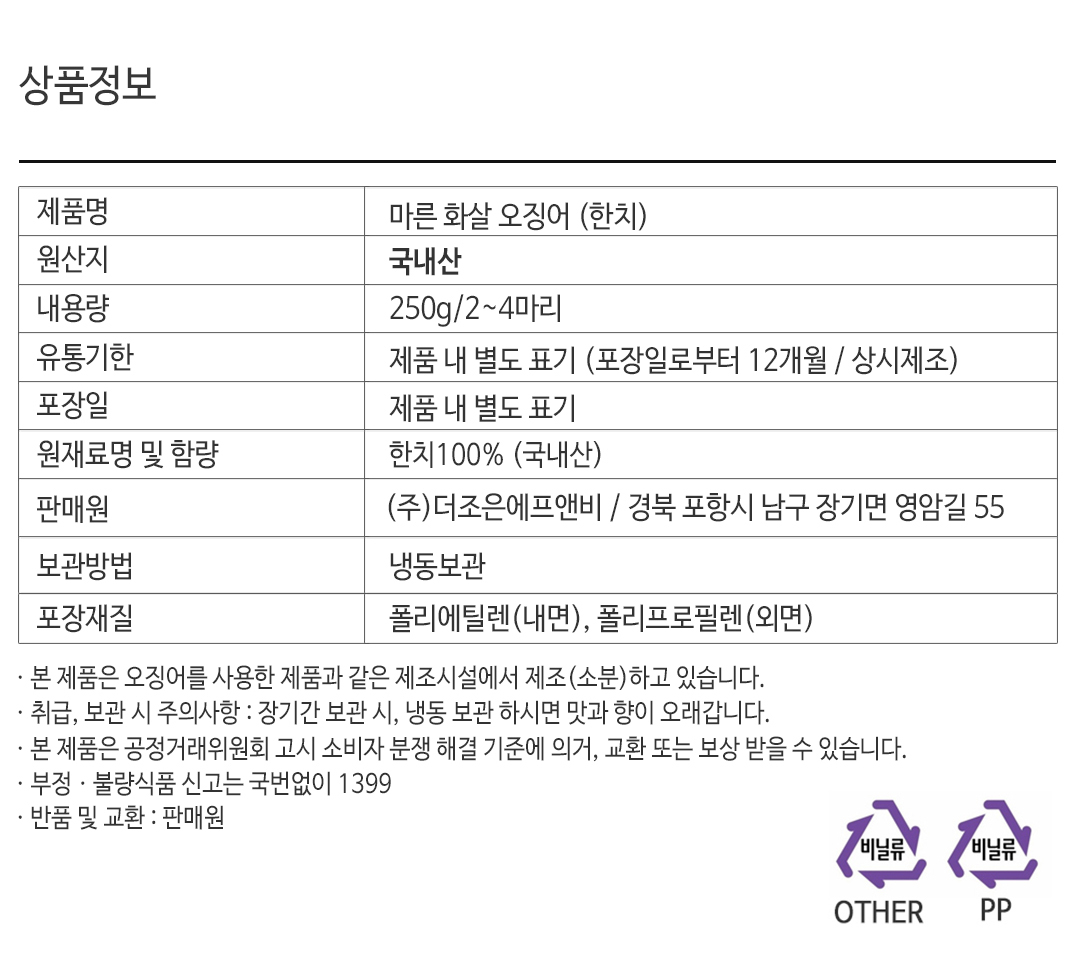 상품정보

| 제품명 | 마른 화살 오징어 (한치) |
|---|---|
| 원산지 | 국내산 |
| 내용량 | 250g/2~4마리 |
| 유통기한 | 제품 내 별도 표기 (포장일로부터 12개월 / 상시제조) |
| 포장일 | 제품 내 별도 표기 |
| 원재료명 및 함량 | 한치100% (국내산) |
| 판매원 | (주)더조은에프앤비 / 경북 포항시 남구 장기면 영암길 55 |
| 보관방법 | 냉동보관 |
| 포장재질 | 폴리에틸렌(내면), 폴리프로필렌(외면) |

· 본 제품은 오징어를 사용한 제품과 같은 제조시설에서 제조(소분)하고 있습니다.
· 취급, 보관 시 주의사항 : 장기간 보관 시, 냉동 보관 하시면 맛과 향이 오래갑니다.
· 본 제품은 공정거래위원회 고시 소비자 분쟁 해결 기준에 의거, 교환 또는 보상 받을 수 있습니다.
· 부정 · 불량식품 신고는 국번없이 1399
· 반품 및 교환 : 판매원

비닐류
OTHER

비닐류
PP